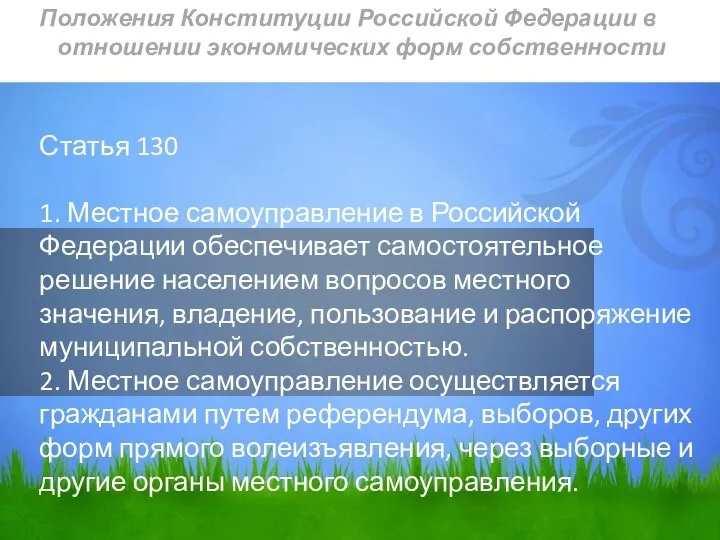 Положения Конституции Российской Федерации в отношении экономических форм собственности

Статья 130

1. Местное самоуправление в Российской Федерации обеспечивает самостоятельное решение населением вопросов местного значения, владение, пользование и распоряжение муниципальной собственностью.
2. Местное самоуправление осуществляется гражданами путем референдума, выборов, других форм прямого волеизъявления, через выборные и другие органы местного самоуправления.